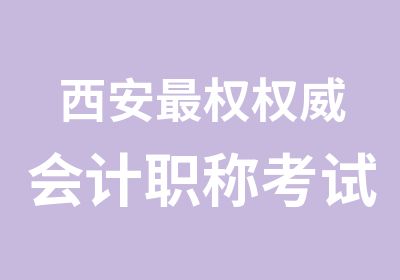 西安最权权威
会计职称考试